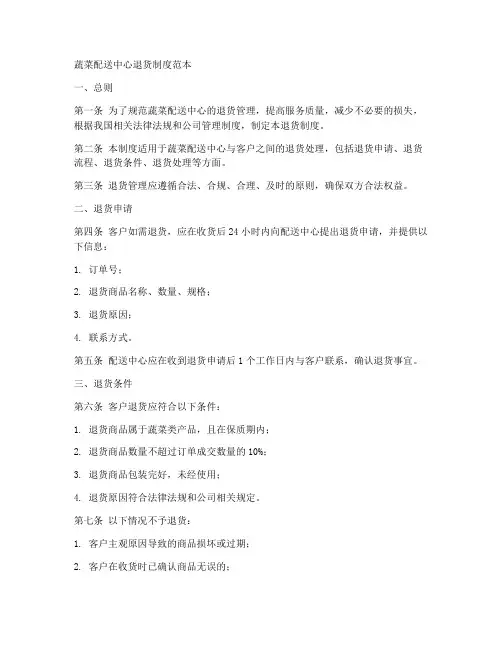 蔬菜配送中心退货制度范本

一、总则

第一条 为了规范蔬菜配送中心的退货管理，提高服务质量，减少不必要的损失，根据我国相关法律法规和公司管理制度，制定本退货制度。

第二条 本制度适用于蔬菜配送中心与客户之间的退货处理，包括退货申请、退货流程、退货条件、退货处理等方面。

第三条 退货管理应遵循合法、合规、合理、及时的原则，确保双方合法权益。

二、退货申请

第四条 客户如需退货，应在收货后 24 小时内向配送中心提出退货申请，并提供以下信息：

1. 订单号；

2. 退货商品名称、数量、规格；

3. 退货原因；

4. 联系方式。

第五条 配送中心应在收到退货申请后 1 个工作日内与客户联系，确认退货事宜。

三、退货条件

第六条 客户退货应符合以下条件：

1. 退货商品属于蔬菜类产品，且在保质期内；

2. 退货商品数量不超过订单成交数量的 10%；

3. 退货商品包装完好，未经使用；

4. 退货原因符合法律法规和公司相关规定。

第七条 以下情况不予退货：

1. 客户主观原因导致的商品损坏或过期；

2. 客户在收货时已确认商品无误的；